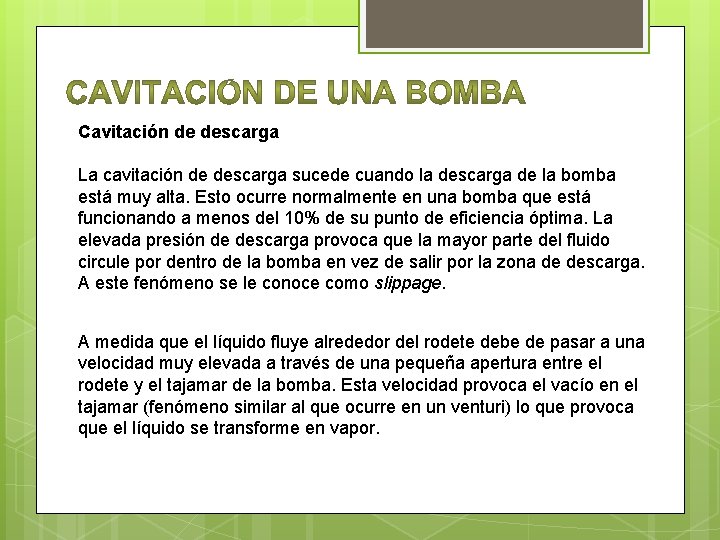 CAVITACIÓN DE UNA BOMBA

Cavitación de descarga

La cavitación de descarga sucede cuando la descarga de la bomba está muy alta. Esto ocurre normalmente en una bomba que está funcionando a menos del 10% de su punto de eficiencia óptima. La elevada presión de descarga provoca que la mayor parte del fluido circule por dentro de la bomba en vez de salir por la zona de descarga. A este fenómeno se le conoce como slippage.

A medida que el líquido fluye alrededor del rodete debe de pasar a una velocidad muy elevada a través de una pequeña apertura entre el rodete y el tajamar de la bomba. Esta velocidad provoca el vacío en el tajamar (fenómeno similar al que ocurre en un venturi) lo que provoca que el líquido se transforme en vapor.